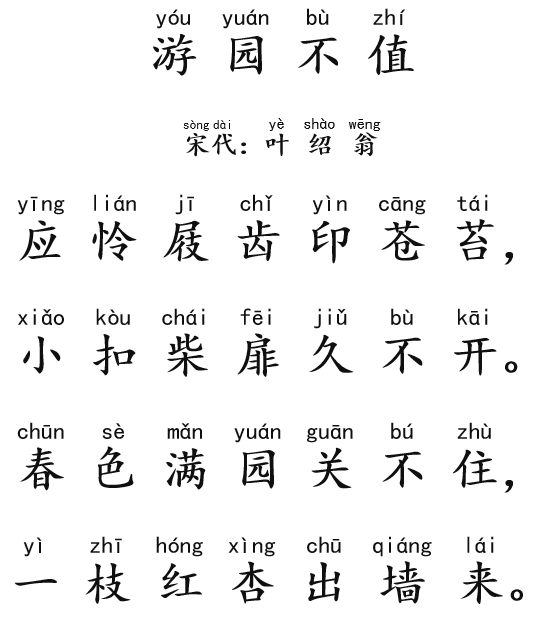 yóu yuán bù zhí
游园不值

sòng dài yè shào wēng
宋代：叶绍翁

yīng lián jī chǐ yìn cāng tái
应怜屐齿印苍苔，

xiǎo kòu chái fēi jiǔ bù kāi
小扣柴扉久不开。

chūn sè mǎn yuán guān bú zhù
春色满园关不住，

yì zhī hóng xìng chū qiáng lái
一枝红杏出墙来。